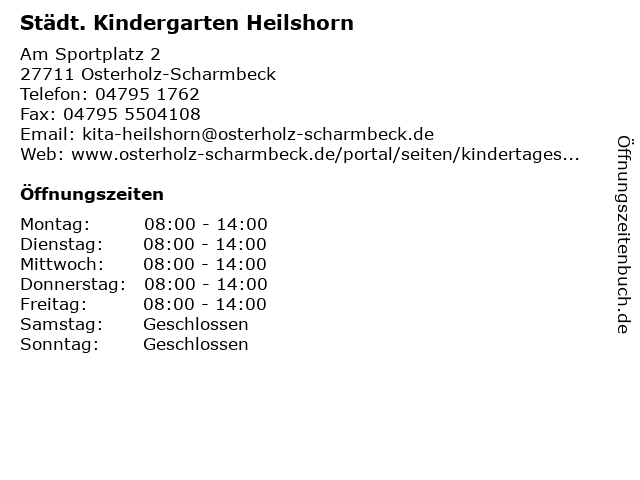 Städt. Kindergarten Heilshorn

Am Sportplatz 2
27711 Osterholz-Scharmbeck
Telefon: 04795 1762
Fax: 04795 5504108
Email: kita-heilshorn@osterholz-scharmbeck.de
Web: www.osterholz-scharmbeck.de/portal/seiten/kindertages...

Öffnungszeiten

| | |
|---|---|
| Montag: | 08:00 - 14:00 |
| Dienstag: | 08:00 - 14:00 |
| Mittwoch: | 08:00 - 14:00 |
| Donnerstag: | 08:00 - 14:00 |
| Freitag: | 08:00 - 14:00 |
| Samstag: | Geschlossen |
| Sonntag: | Geschlossen |

Öffnungszeitenbuch.de